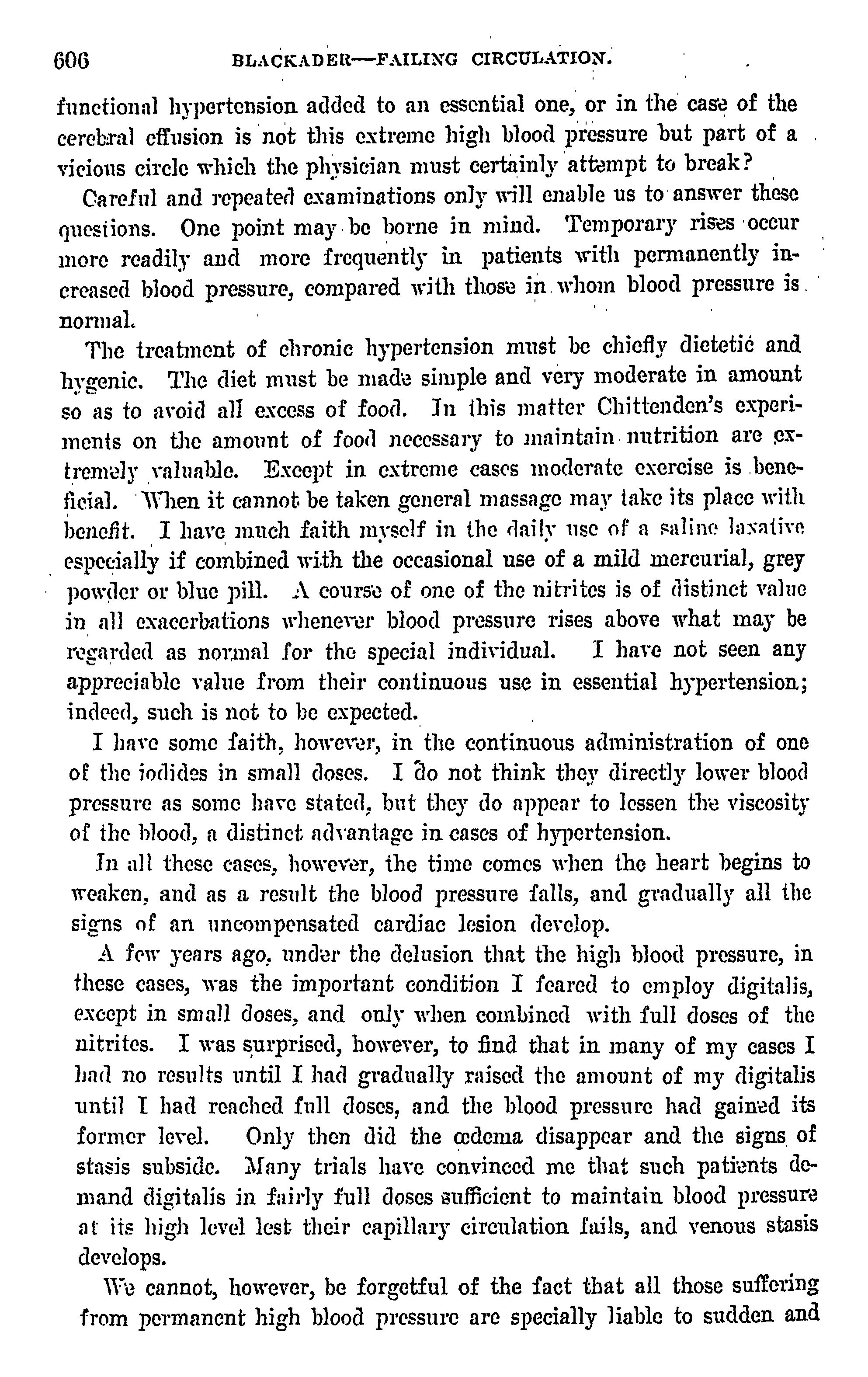 606 BLACKADER—FAILING CIRCULATION.

functional hypertension added to an essential one, or in the case of the cerebral effusion is not this extreme high blood pressure but part of a vicious circle which the physician must certainly attempt to break?

Careful and repeated examinations only will enable us to answer these questions. One point may be borne in mind. Temporary rises occur more readily and more frequently in patients with permanently increased blood pressure, compared with those in whom blood pressure is normal.

The treatment of chronic hypertension must be chiefly dietetic and hygenic. The diet must be made simple and very moderate in amount so as to avoid all excess of food. In this matter Chittenden's experiments on the amount of food necessary to maintain nutrition are extremely valuable. Except in extreme cases moderate exercise is beneficial. When it cannot be taken general massage may take its place with benefit. I have much faith myself in the daily use of a saline laxative especially if combined with the occasional use of a mild mercurial, grey powder or blue pill. A course of one of the nitrites is of distinct value in all exacerbations whenever blood pressure rises above what may be regarded as normal for the special individual. I have not seen any appreciable value from their continuous use in essential hypertension; indeed, such is not to be expected.

I have some faith, however, in the continuous administration of one of the iodides in small doses. I do not think they directly lower blood pressure as some have stated, but they do appear to lessen the viscosity of the blood, a distinct advantage in cases of hypertension.

In all these cases, however, the time comes when the heart begins to weaken, and as a result the blood pressure falls, and gradually all the signs of an uncompensated cardiac lesion develop.

A few years ago, under the delusion that the high blood pressure, in these cases, was the important condition I feared to employ digitalis, except in small doses, and only when combined with full doses of the nitrites. I was surprised, however, to find that in many of my cases I had no results until I had gradually raised the amount of my digitalis until I had reached full doses, and the blood pressure had gained its former level. Only then did the œdema disappear and the signs of stasis subside. Many trials have convinced me that such patients demand digitalis in fairly full doses sufficient to maintain blood pressure at its high level lest their capillary circulation fails, and venous stasis develops.

We cannot, however, be forgetful of the fact that all those suffering from permanent high blood pressure are specially liable to sudden and